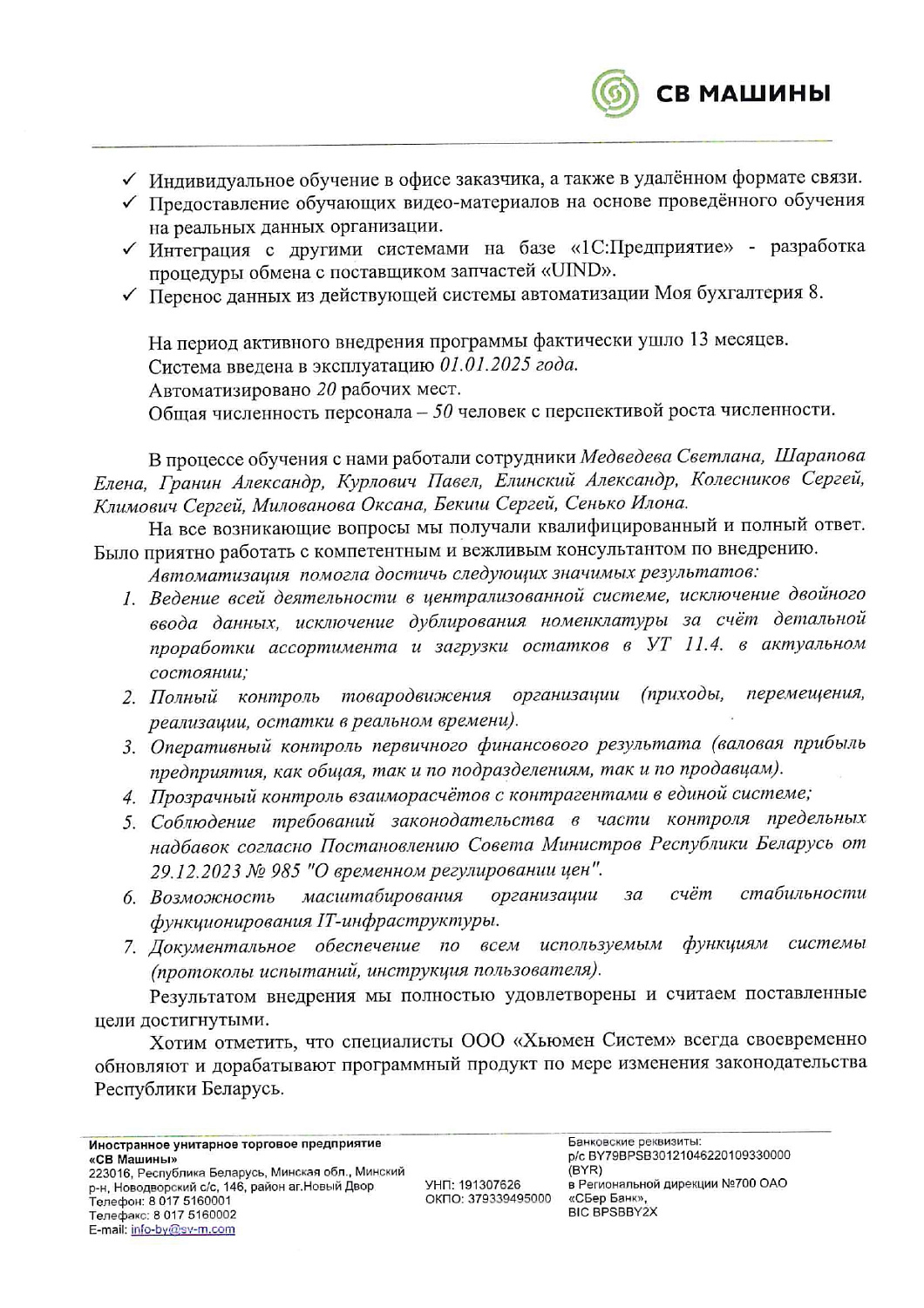 СВ МАШИНЫ

✓ Индивидуальное обучение в офисе заказчика, а также в удалённом формате связи.
✓ Предоставление обучающих видео-материалов на основе проведённого обучения на реальных данных организации.
✓ Интеграция с другими системами на базе «1С:Предприятие» - разработка процедуры обмена с поставщиком запчастей «UIND».
✓ Перенос данных из действующей системы автоматизации Моя бухгалтерия 8.

На период активного внедрения программы фактически ушло 13 месяцев.
Система введена в эксплуатацию 01.01.2025 года.
Автоматизировано 20 рабочих мест.
Общая численность персонала – 50 человек с перспективой роста численности.

В процессе обучения с нами работали сотрудники Медведева Светлана, Шарапова Елена, Гранин Александр, Курлович Павел, Елинский Александр, Колесников Сергей, Климович Сергей, Милованова Оксана, Бекиш Сергей, Сенько Илона.

На все возникающие вопросы мы получали квалифицированный и полный ответ. Было приятно работать с компетентным и вежливым консультантом по внедрению.

Автоматизация помогла достичь следующих значимых результатов:
1. Ведение всей деятельности в централизованной системе, исключение двойного ввода данных, исключение дублирования номенклатуры за счёт детальной проработки ассортимента и загрузки остатков в УТ 11.4. в актуальном состоянии;
2. Полный контроль товародвижения организации (приходы, перемещения, реализации, остатки в реальном времени).
3. Оперативный контроль первичного финансового результата (валовая прибыль предприятия, как общая, так и по подразделениям, так и по продавцам).
4. Прозрачный контроль взаиморасчётов с контрагентами в единой системе;
5. Соблюдение требований законодательства в части контроля предельных надбавок согласно Постановлению Совета Министров Республики Беларусь от 29.12.2023 № 985 "О временном регулировании цен".
6. Возможность масштабирования организации за счёт стабильности функционирования IT-инфраструктуры.
7. Документальное обеспечение по всем используемым функциям системы (протоколы испытаний, инструкция пользователя).

Результатом внедрения мы полностью удовлетворены и считаем поставленные цели достигнутыми.

Хотим отметить, что специалисты ООО «Хьюмен Систем» всегда своевременно обновляют и дорабатывают программный продукт по мере изменения законодательства Республики Беларусь.

Иностранное унитарное торговое предприятие «СВ Машины»
223016, Республика Беларусь, Минская обл., Минский р-н, Новодворский с/с, 146, район аг.Новый Двор
Телефон: 8 017 5160001
Телефакс: 8 017 5160002
E-mail: info-by@sv-m.com

УНП: 191307626
ОКПО: 379339495000

Банковские реквизиты:
р/с BY79BPSB30121046220109330000 (BYR)
в Региональной дирекции №700 ОАО «СБер Банк»,
BIC BPSBBY2X